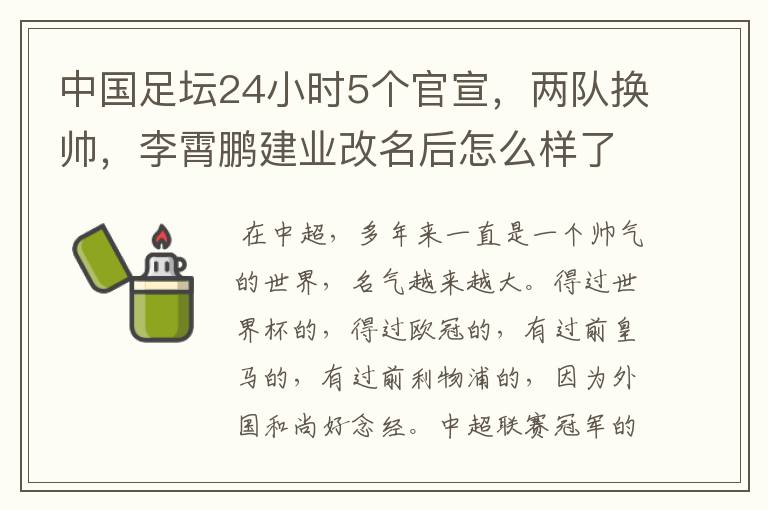 中国足坛24小时5个官宣，两队换帅，李霄鹏建业改名后怎么样了

在中超，多年来一直是一个帅气的世界，名气越来越大。得过世界杯的，得过欧冠的，有过前皇马的，有过前利物浦的，因为外国和尚好念经。中超联赛冠军的